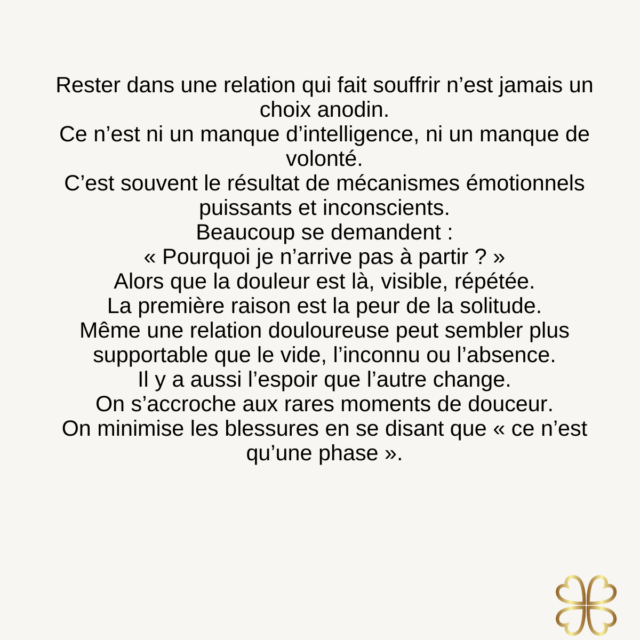 Rester dans une relation qui fait souffrir n’est jamais un choix anodin.
Ce n’est ni un manque d’intelligence, ni un manque de volonté.
C’est souvent le résultat de mécanismes émotionnels puissants et inconscients.
Beaucoup se demandent :
« Pourquoi je n’arrive pas à partir ? »
Alors que la douleur est là, visible, répétée.
La première raison est la peur de la solitude.
Même une relation douloureuse peut sembler plus supportable que le vide, l’inconnu ou l’absence.
Il y a aussi l’espoir que l’autre change.
On s’accroche aux rares moments de douceur.
On minimise les blessures en se disant que « ce n’est qu’une phase ».